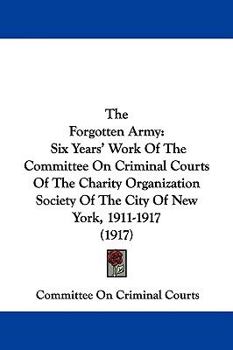 The
Forgotten Army:
Six Years' Work Of The Committee On Criminal Courts Of The Charity Organization Society Of The City Of New York, 1911-1917
(1917)

Committee On Criminal Courts